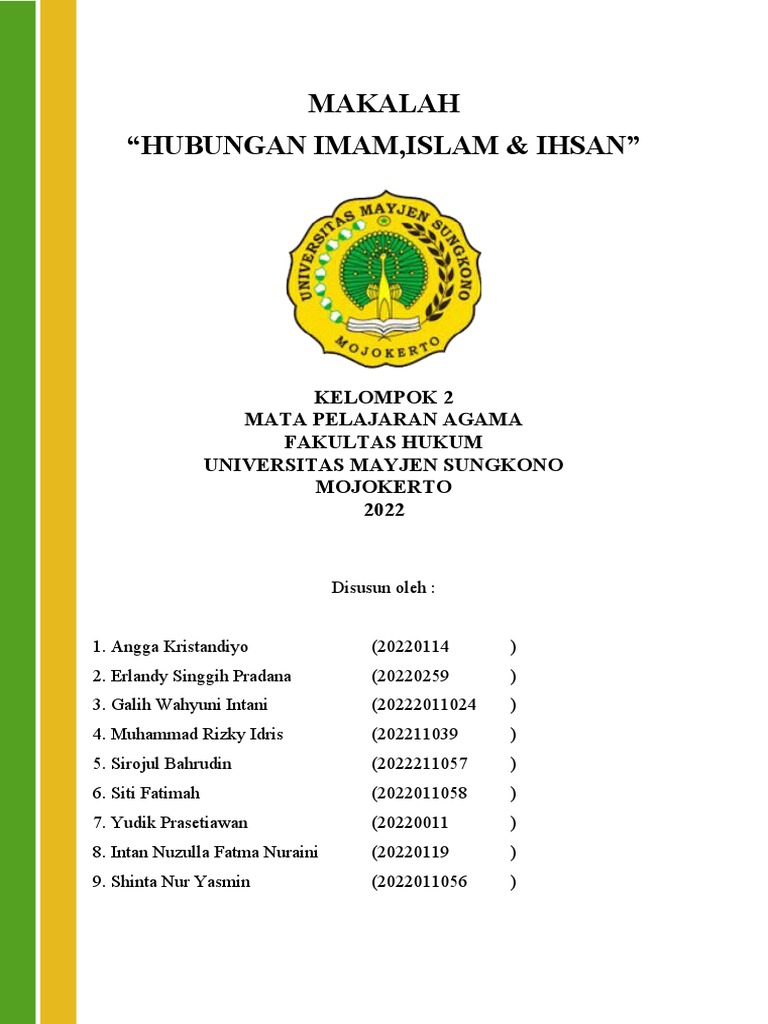 MAKALAH
“HUBUNGAN IMAM,ISLAM & IHSAN”

UNIVERSITAS MAYJEN SUNGKONO
MOJOKERTO

KELOMPOK 2
MATA PELAJARAN AGAMA
FAKULTAS HUKUM
UNIVERSITAS MAYJEN SUNGKONO
MOJOKERTO
2022

Disusun oleh :

1. Angga Kristandiyo (20220114 )
2. Erlandy Singgih Pradana (20220259 )
3. Galih Wahyuni Intani (20222011024 )
4. Muhammad Rizky Idris (202211039 )
5. Sirojul Bahrudin (2022211057 )
6. Siti Fatimah (2022011058 )
7. Yudik Prasetiawan (20220011 )
8. Intan Nuzulla Fatma Nuraini (20220119 )
9. Shinta Nur Yasmin (2022011056 )